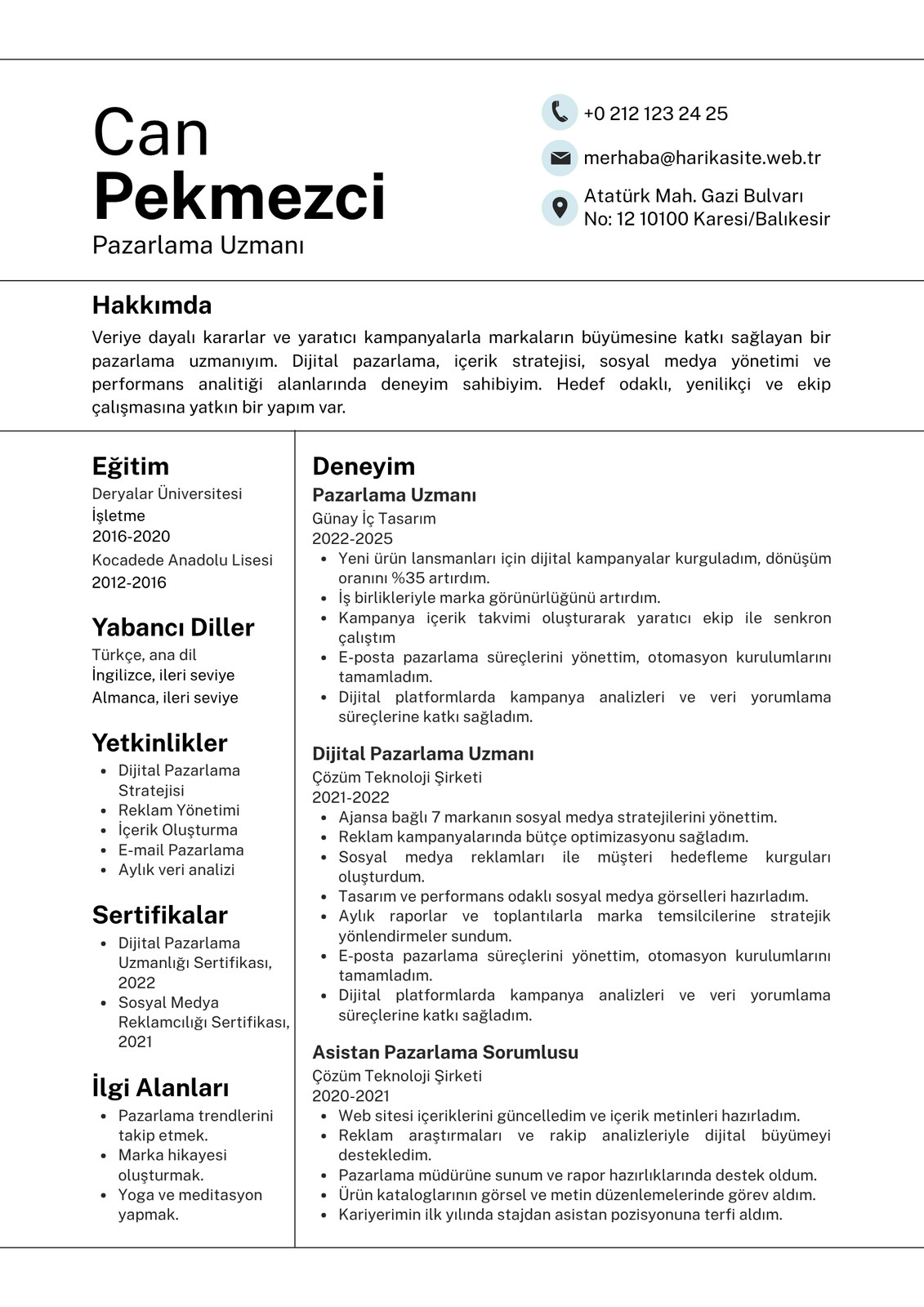 Can
Pekmezci
Pazarlama Uzmanı

+0 212 123 24 25

merhaba@harikasite.web.tr

Atatürk Mah. Gazi Bulvarı
No: 12 10100 Karesi/Balıkesir

Hakkımda

Veriye dayalı kararlar ve yaratıcı kampanyalarla markaların büyümesine katkı sağlayan bir pazarlama uzmanıyım. Dijital pazarlama, içerik stratejisi, sosyal medya yönetimi ve performans analitiği alanlarında deneyim sahibiyim. Hedef odaklı, yenilikçi ve ekip çalışmasına yatkın bir yapım var.

Eğitim

Deryalar Üniversitesi
İşletme
2016-2020
Kocadede Anadolu Lisesi
2012-2016

Yabancı Diller

Türkçe, ana dil
İngilizce, ileri seviye
Almanca, ileri seviye

Yetkinlikler

- Dijital Pazarlama Stratejisi
- Reklam Yönetimi
- İçerik Oluşturma
- E-mail Pazarlama
- Aylık veri analizi

Sertifikalar

- Dijital Pazarlama Uzmanlığı Sertifikası, 2022
- Sosyal Medya Reklamcılığı Sertifikası, 2021

İlgi Alanları

- Pazarlama trendlerini takip etmek.
- Marka hikayesi oluşturmak.
- Yoga ve meditasyon yapmak.

Deneyim

Pazarlama Uzmanı
Günay İç Tasarım
2022-2025
- Yeni ürün lansmanları için dijital kampanyalar kurguladım, dönüşüm oranını %35 artırdım.
- İş birlikleriyle marka görünürlüğünü artırdım.
- Kampanya içerik takvimi oluşturarak yaratıcı ekip ile senkron çalıştım
- E-posta pazarlama süreçlerini yönettim, otomasyon kurulumlarını tamamladım.
- Dijital platformlarda kampanya analizleri ve veri yorumlama süreçlerine katkı sağladım.

Dijital Pazarlama Uzmanı
Çözüm Teknoloji Şirketi
2021-2022
- Ajansa bağlı 7 markanın sosyal medya stratejilerini yönettim.
- Reklam kampanyalarında bütçe optimizasyonu sağladım.
- Sosyal medya reklamları ile müşteri hedefleme kurguları oluşturdum.
- Tasarım ve performans odaklı sosyal medya görselleri hazırladım.
- Aylık raporlar ve toplantılarla marka temsilcilerine stratejik yönlendirmeler sundum.
- E-posta pazarlama süreçlerini yönettim, otomasyon kurulumlarını tamamladım.
- Dijital platformlarda kampanya analizleri ve veri yorumlama süreçlerine katkı sağladım.

Asistan Pazarlama Sorumlusu
Çözüm Teknoloji Şirketi
2020-2021
- Web sitesi içeriklerini güncelledim ve içerik metinleri hazırladım.
- Reklam araştırmaları ve rakip analizleriyle dijital büyümeyi destekledim.
- Pazarlama müdürüne sunum ve rapor hazırlıklarında destek oldum.
- Ürün kataloglarının görsel ve metin düzenlemelerinde görev aldım.
- Kariyerimin ilk yılında stajdan asistan pozisyonuna terfi aldım.